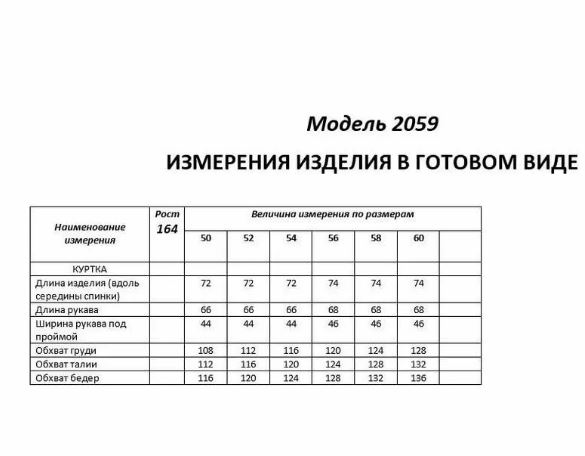 Модель 2059

ИЗМЕРЕНИЯ ИЗДЕЛИЯ В ГОТОВОМ ВИДЕ

| Наименование измерения | Рост 164 | Величина измерения по размерам | | | | | | |
|---|---|---|---|---|---|---|---|---|
| | | 50 | 52 | 54 | 56 | 58 | 60 | |
| КУРТКА | | | | | | | | |
| Длина изделия (вдоль середины спинки) | | 72 | 72 | 72 | 74 | 74 | 74 | |
| Длина рукава | | 66 | 66 | 66 | 68 | 68 | 68 | |
| Ширина рукава под проймой | | 44 | 44 | 44 | 46 | 46 | 46 | |
| Обхват груди | | 108 | 112 | 116 | 120 | 124 | 128 | |
| Обхват талии | | 112 | 116 | 120 | 124 | 128 | 132 | |
| Обхват бедер | | 116 | 120 | 124 | 128 | 132 | 136 | |